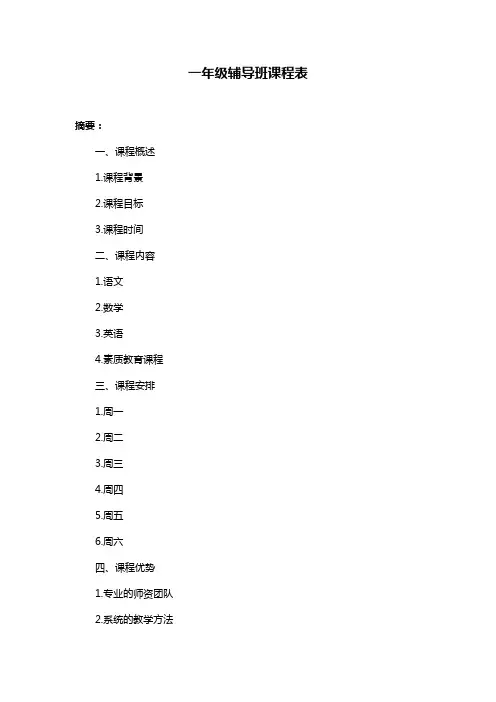 一年级辅导班课程表

摘要：

一、课程概述

1.课程背景

2.课程目标

3.课程时间

二、课程内容

1.语文

2.数学

3.英语

4.素质教育课程

三、课程安排

1.周一

2.周二

3.周三

4.周四

5.周五

6.周六

四、课程优势

1.专业的师资团队

2.系统的教学方法